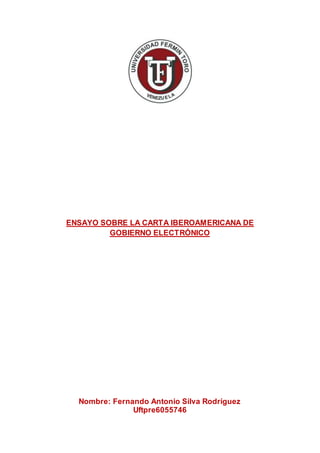 UNIVERSIDAD FERMIN TORO
UFT
VENEZUELA

ENSAYO SOBRE LA CARTA IBEROAMERICANA DE GOBIERNO ELECTRÓNICO

Nombre: Fernando Antonio Silva Rodriguez
Uftpre6055746